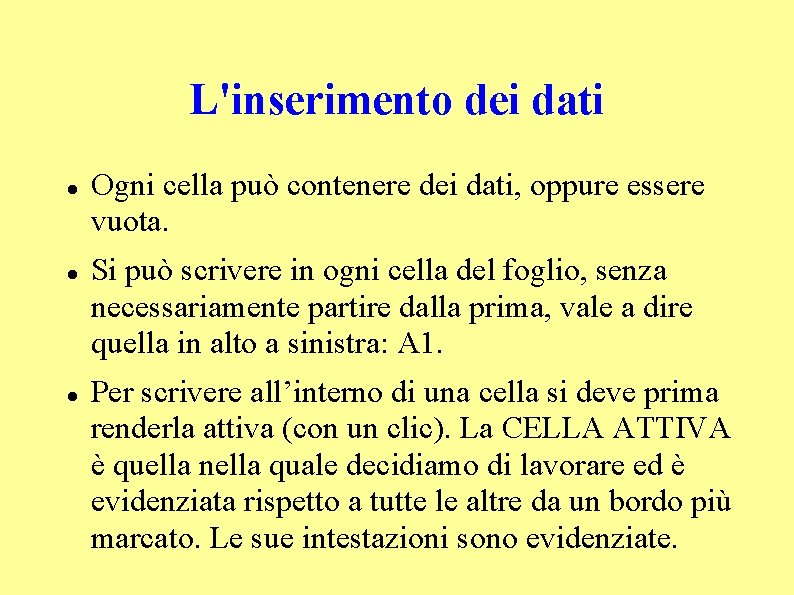 L'inserimento dei dati

• Ogni cella può contenere dei dati, oppure essere vuota.

• Si può scrivere in ogni cella del foglio, senza necessariamente partire dalla prima, vale a dire quella in alto a sinistra: A1.

• Per scrivere all'interno di una cella si deve prima renderla attiva (con un clic). La CELLA ATTIVA è quella nella quale decidiamo di lavorare ed è evidenziata rispetto a tutte le altre da un bordo più marcato. Le sue intestazioni sono evidenziate.